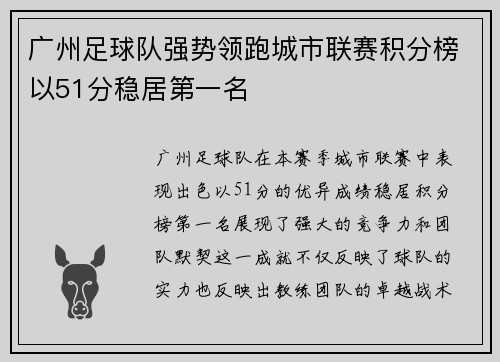 广州足球队强势领跑城市联赛积分榜以51分稳居第一名

广州足球队在本赛季城市联赛中表现出色以51分的优异成绩稳居积分榜第一名展现了强大的竞争力和团队默契这一成就不仅反映了球队的实力也反映出教练团队的卓越战术